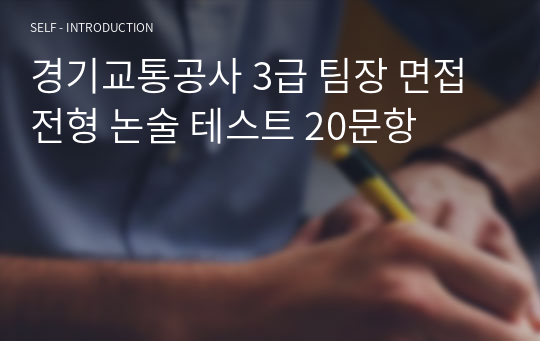 SELF - INTRODUCTION

경기교통공사 3급 팀장 면접 전형 논술 테스트 20문항